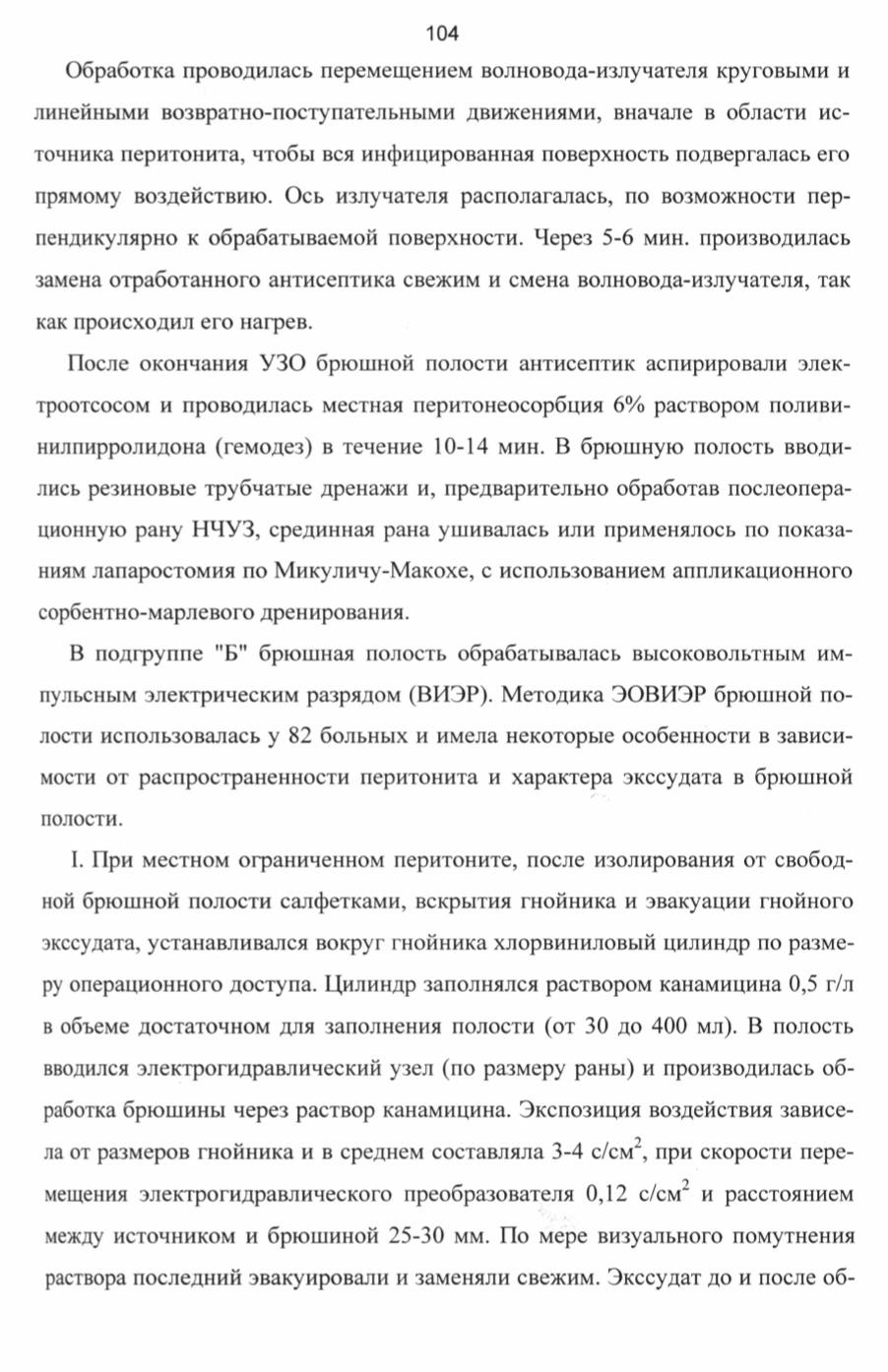 104

Обработка проводилась перемещением волновода-излучателя круговыми и линейными возвратно-поступательными движениями, вначале в области источника перитонита, чтобы вся инфицированная поверхность подвергалась его прямому воздействию. Ось излучателя располагалась, по возможности перпендикулярно к обрабатываемой поверхности. Через 5-6 мин. производилась замена отработанного антисептика свежим и смена волновода-излучателя, так как происходил его нагрев.

После окончания УЗО брюшной полости антисептик аспирировали электроотсосом и проводилась местная перитонеосорбция 6% раствором поливинилпирролидона (гемодез) в течение 10-14 мин. В брюшную полость вводились резиновые трубчатые дренажи и, предварительно обработав послеоперационную рану НЧУЗ, срединная рана ушивалась или применялось по показаниям лапаростомия по Микуличу-Макохе, с использованием аппликационного сорбентно-марлевого дренирования.

В подгруппе "Б" брюшная полость обрабатывалась высоковольтным импульсным электрическим разрядом (ВИЭР). Методика ЭОВИЭР брюшной полости использовалась у 82 больных и имела некоторые особенности в зависимости от распространенности перитонита и характера экссудата в брюшной полости.

I. При местном ограниченном перитоните, после изолирования от свободной брюшной полости салфетками, вскрытия гнойника и эвакуации гнойного экссудата, устанавливался вокруг гнойника хлорвиниловый цилиндр по размеру операционного доступа. Цилиндр заполнялся раствором канамицина 0,5 г/л в объеме достаточном для заполнения полости (от 30 до 400 мл). В полость вводился электрогидравлический узел (по размеру раны) и производилась обработка брюшины через раствор канамицина. Экспозиция воздействия зависела от размеров гнойника и в среднем составляла 3-4 с/см$^2$, при скорости перемещения электрогидравлического преобразователя 0,12 с/см$^2$ и расстоянием между источником и брюшиной 25-30 мм. По мере визуального помутнения раствора последний эвакуировали и заменяли свежим. Экссудат до и после об-